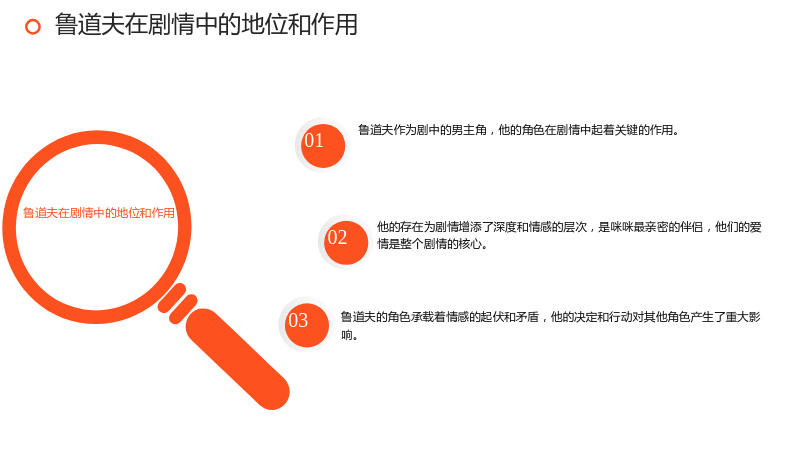 鲁道夫在剧情中的地位和作用

鲁道夫在剧情中的地位和作用

01
鲁道夫作为剧中的男主角，他的角色在剧情中起着关键的作用。

02
他的存在为剧情增添了深度和情感的层次，是咪咪最亲密的伴侣，他们的爱情是整个剧情的核心。

03
鲁道夫的角色承载着情感的起伏和矛盾，他的决定和行动对其他角色产生了重大影响。